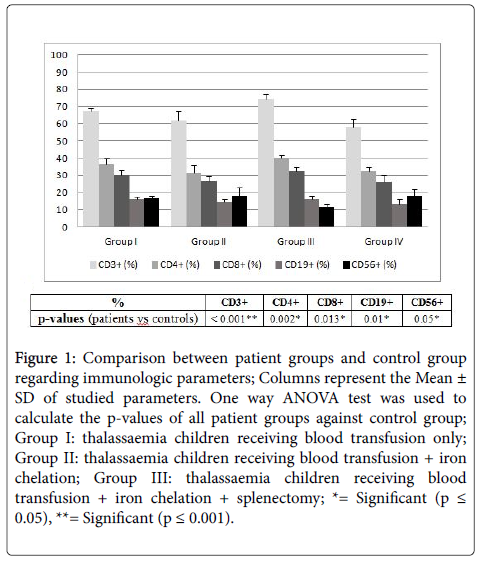 100
90
80
70
60
50
40
30
20
10
0

Group I
Group II
Group III
Group IV

CD3+ (%) CD4+ (%) CD8+ (%) CD19+ (%) CD56+ (%)

| % | CD3+ | CD4+ | CD8+ | CD19+ | CD56+ |
|---|---|---|---|---|---|
| p-values (patients vs controls) | < 0.001** | 0.002* | 0.013* | 0.01* | 0.05* |

Figure 1: Comparison between patient groups and control group regarding immunologic parameters; Columns represent the Mean ± SD of studied parameters. One way ANOVA test was used to calculate the p-values of all patient groups against control group; Group I: thalassaemia children receiving blood transfusion only; Group II: thalassaemia children receiving blood transfusion + iron chelation; Group III: thalassaemia children receiving blood transfusion + iron chelation + splenectomy; *= Significant (p ≤ 0.05), **= Significant (p ≤ 0.001).